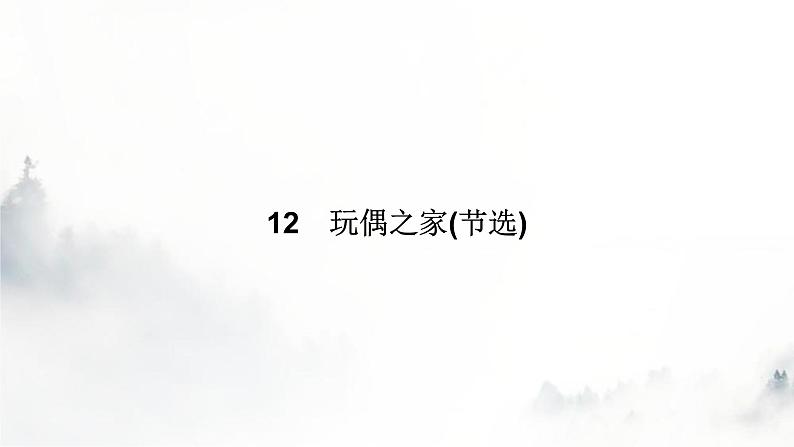 12　玩偶之家(节选)